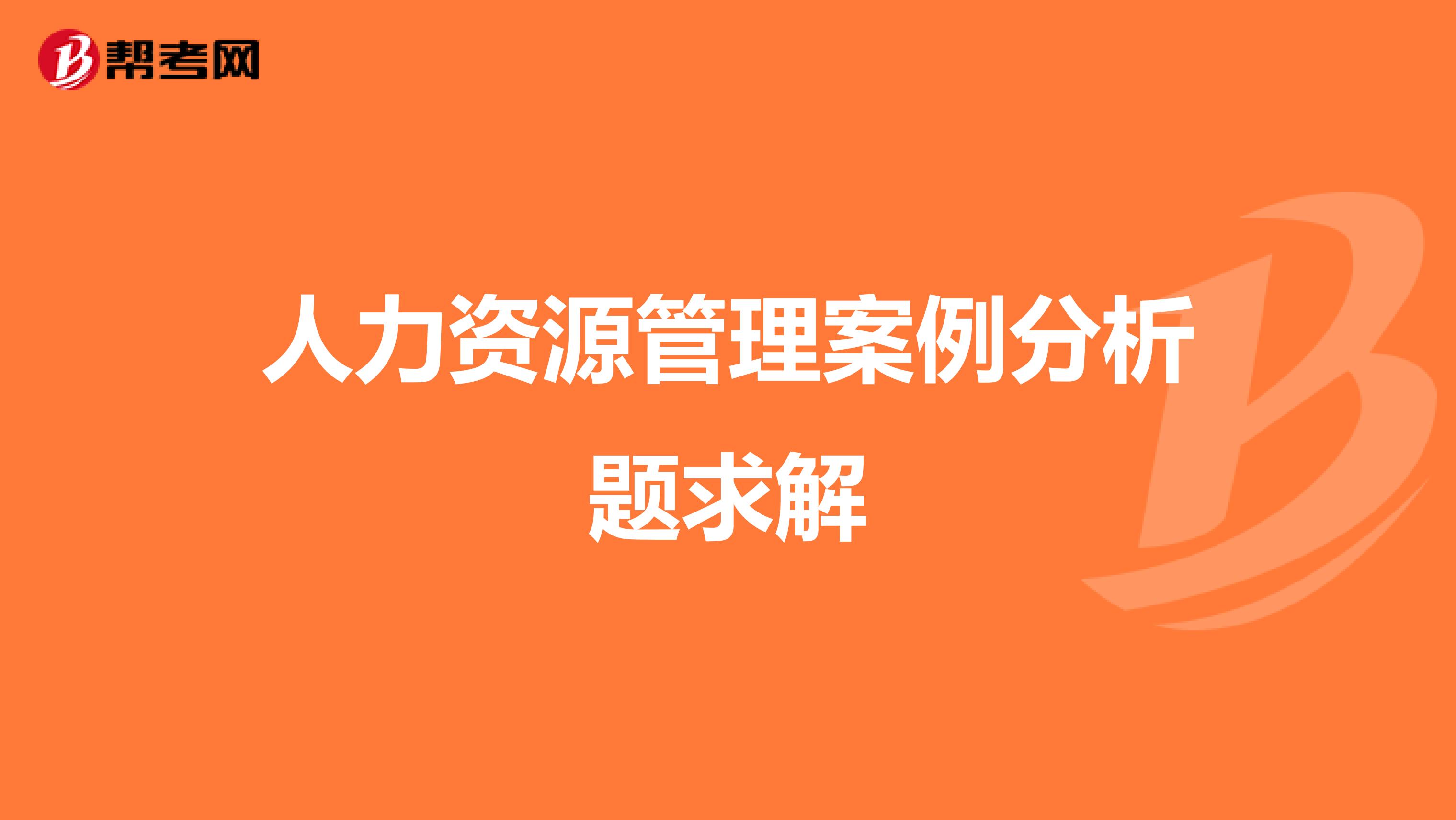 帮考网

人力资源管理案例分析题求解